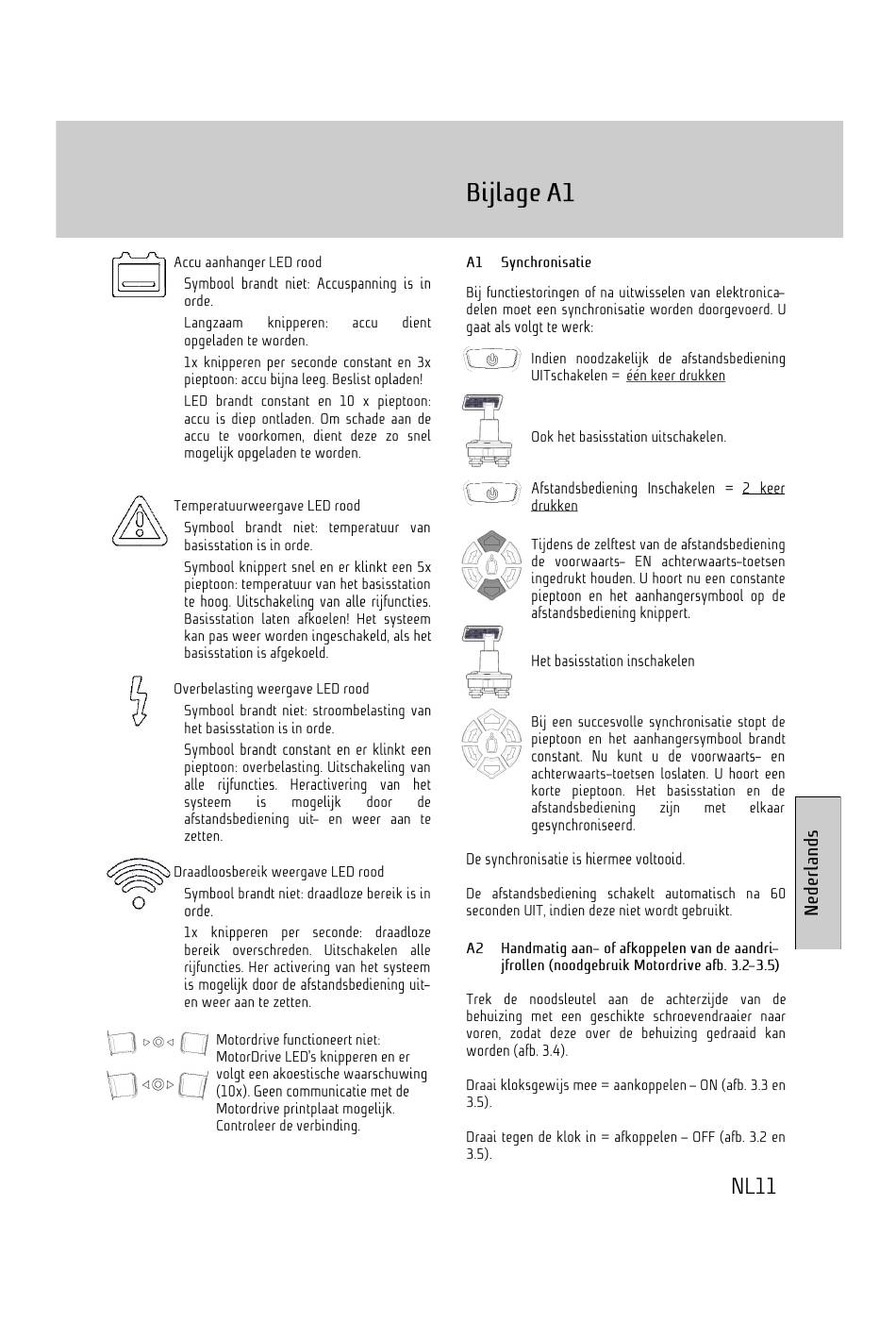 Bijlage A1

Accu aanhanger LED rood

Symbool brandt niet: Accuspanning is in orde.

Langzaam knipperen: accu dient opgeladen te worden.

1x knipperen per seconde constant en 3x pieptoon: accu bijna leeg. Beslist opladen!

LED brandt constant en 10 x pieptoon: accu is diep ontladen. Om schade aan de accu te voorkomen, dient deze zo snel mogelijk opgeladen te worden.

Temperatuurweergave LED rood

Symbool brandt niet: temperatuur van basisstation is in orde.

Symbool knippert snel en er klinkt een 5x pieptoon: temperatuur van het basisstation te hoog. Uitschakeling van alle rijfuncties. Basisstation laten afkoelen! Het systeem kan pas weer worden ingeschakeld, als het basisstation is afgekoeld.

Overbelasting weergave LED rood

Symbool brandt niet: stroombelasting van het basisstation is in orde.

Symbool brandt constant en er klinkt een pieptoon: overbelasting. Uitschakeling van alle rijfuncties. Heractivering van het systeem is mogelijk door de afstandsbediening uit- en weer aan te zetten.

Draadloosbereik weergave LED rood

Symbool brandt niet: draadloze bereik is in orde.

1x knipperen per seconde: draadloze bereik overschreden. Uitschakelen alle rijfuncties. Her activering van het systeem is mogelijk door de afstandsbediening uit- en weer aan te zetten.

Motordrive functioneert niet: MotorDrive LED's knipperen en er volgt een akoestische waarschuwing (10x). Geen communicatie met de Motordrive printplaat mogelijk. Controleer de verbinding.

A1 Synchronisatie

Bij functiestoringen of na uitwisselen van elektronica-delen moet een synchronisatie worden doorgevoerd. U gaat als volgt te werk:

Indien noodzakelijk de afstandsbediening UITschakelen = één keer drukken

Ook het basisstation uitschakelen.

Afstandsbediening Inschakelen = 2 keer drukken

Tijdens de zelftest van de afstandsbediening de voorwaarts- EN achterwaarts-toetsen ingedrukt houden. U hoort nu een constante pieptoon en het aanhangersymbool op de afstandsbediening knippert.

Het basisstation inschakelen

Bij een succesvolle synchronisatie stopt de pieptoon en het aanhangersymbool brandt constant. Nu kunt u de voorwaarts- en achterwaarts-toetsen loslaten. U hoort een korte pieptoon. Het basisstation en de afstandsbediening zijn met elkaar gesynchroniseerd.

De synchronisatie is hiermee voltooid.

De afstandsbediening schakelt automatisch na 60 seconden UIT, indien deze niet wordt gebruikt.

A2 Handmatig aan- of afkoppelen van de aandrijfrollen (noodgebruik Motordrive afb. 3.2-3.5)

Trek de noodsleutel aan de achterzijde van de behuizing met een geschikte schroevendraaier naar voren, zodat deze over de behuizing gedraaid kan worden (afb. 3.4).

Draai kloksgewijs mee = aankoppelen – ON (afb. 3.3 en 3.5).

Draai tegen de klok in = afkoppelen – OFF (afb. 3.2 en 3.5).

Nederlands

NL11